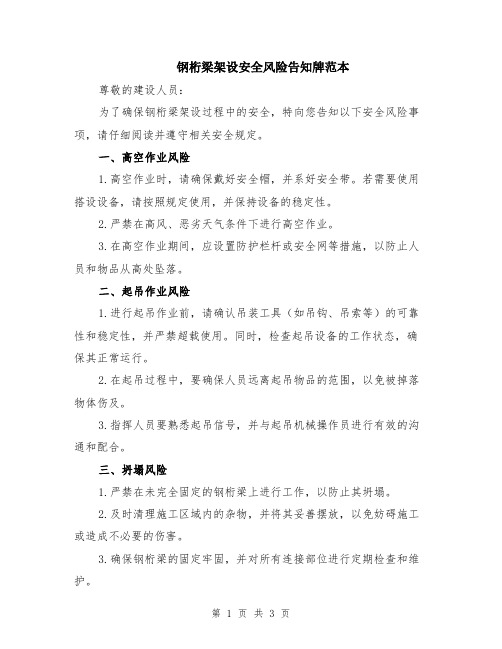 钢桁梁架设安全风险告知牌范本

尊敬的建设人员：

为了确保钢桁梁架设过程中的安全，特向您告知以下安全风险事项，请仔细阅读并遵守相关安全规定。

一、高空作业风险

1.高空作业时，请确保戴好安全帽，并系好安全带。若需要使用搭设设备，请按照规定使用，并保持设备的稳定性。

2.严禁在高风、恶劣天气条件下进行高空作业。

3.在高空作业期间，应设置防护栏杆或安全网等措施，以防止人员和物品从高处坠落。

二、起吊作业风险

1.进行起吊作业前，请确认吊装工具（如吊钩、吊索等）的可靠性和稳定性，并严禁超载使用。同时，检查起吊设备的工作状态，确保其正常运行。

2.在起吊过程中，要确保人员远离起吊物品的范围，以免被掉落物体伤及。

3.指挥人员要熟悉起吊信号，并与起吊机械操作员进行有效的沟通和配合。

三、坍塌风险

1.严禁在未完全固定的钢桁梁上进行工作，以防止其坍塌。

2.及时清理施工区域内的杂物，并将其妥善摆放，以免妨碍施工或造成不必要的伤害。

3.确保钢桁梁的固定牢固，并对所有连接部位进行定期检查和维护。

第 1 页 共 3 页